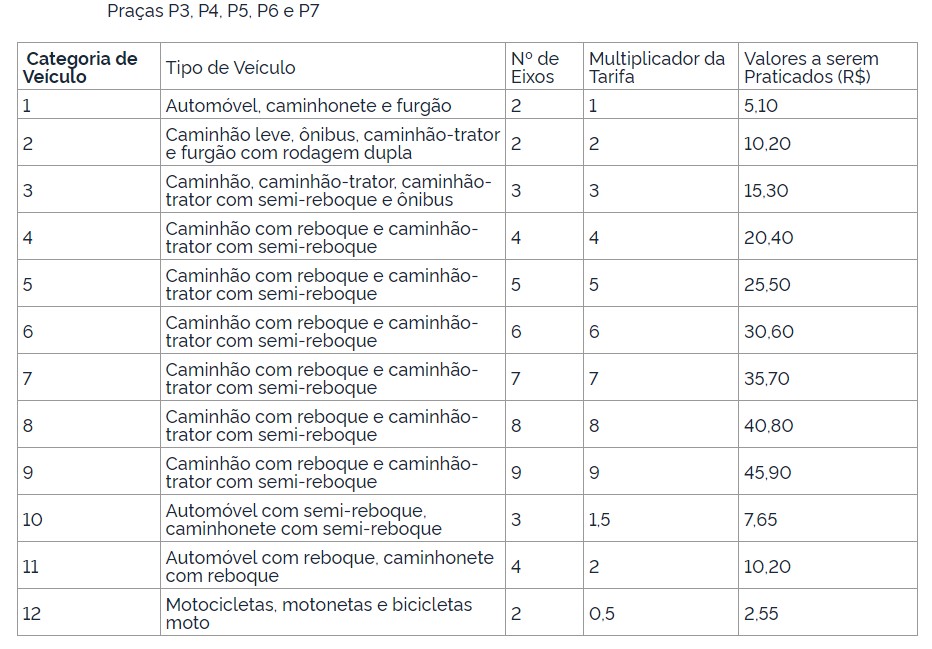 Praças P3, P4, P5, P6 e P7

| Categoria de Veículo | Tipo de Veículo | Nº de Eixos | Multiplicador da Tarifa | Valores a serem Praticados (R$) |
|---|---|---|---|---|
| 1 | Automóvel, caminhonete e furgão | 2 | 1 | 5,10 |
| 2 | Caminhão leve, ônibus, caminhão-trator e furgão com rodagem dupla | 2 | 2 | 10,20 |
| 3 | Caminhão, caminhão-trator, caminhão-trator com semi-reboque e ônibus | 3 | 3 | 15,30 |
| 4 | Caminhão com reboque e caminhão-trator com semi-reboque | 4 | 4 | 20,40 |
| 5 | Caminhão com reboque e caminhão-trator com semi-reboque | 5 | 5 | 25,50 |
| 6 | Caminhão com reboque e caminhão-trator com semi-reboque | 6 | 6 | 30,60 |
| 7 | Caminhão com reboque e caminhão-trator com semi-reboque | 7 | 7 | 35,70 |
| 8 | Caminhão com reboque e caminhão-trator com semi-reboque | 8 | 8 | 40,80 |
| 9 | Caminhão com reboque e caminhão-trator com semi-reboque | 9 | 9 | 45,90 |
| 10 | Automóvel com semi-reboque, caminhonete com semi-reboque | 3 | 1,5 | 7,65 |
| 11 | Automóvel com reboque, caminhonete com reboque | 4 | 2 | 10,20 |
| 12 | Motocicletas, motonetas e bicicletas moto | 2 | 0,5 | 2,55 |